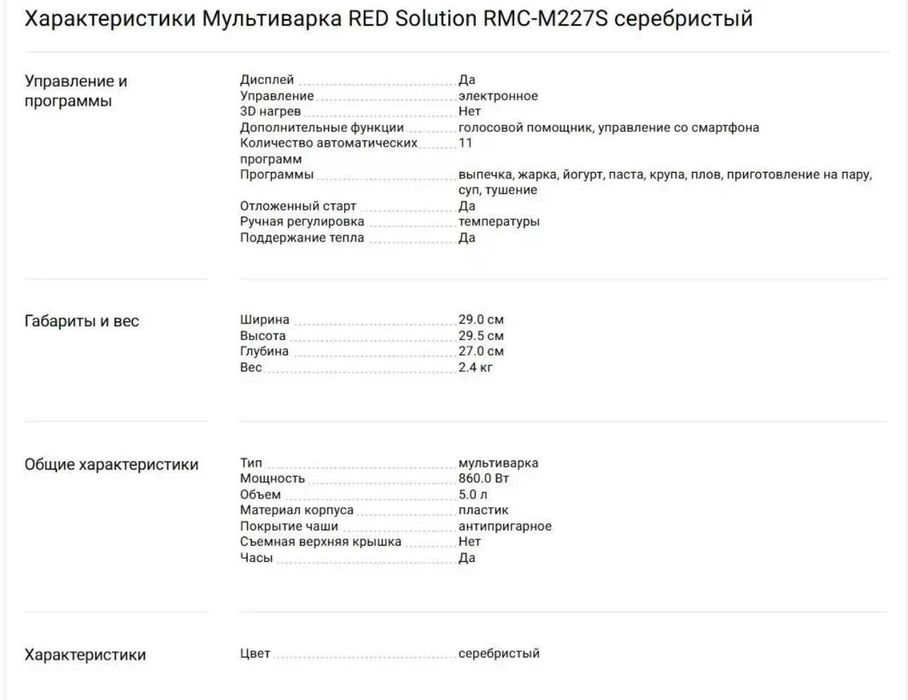 Характеристики Мультиварка RED Solution RMC-M227S серебристый

Управление и программы

| | |
|---|---|
| Дисплей | Да |
| Управление | электронное |
| 3D нагрев | Нет |
| Дополнительные функции | голосовой помощник, управление со смартфона |
| Количество автоматических программ | 11 |
| Программы | выпечка, жарка, йогурт, паста, крупа, плов, приготовление на пару, суп, тушение |
| Отложенный старт | Да |
| Ручная регулировка | температуры |
| Поддержание тепла | Да |

Габариты и вес

| | |
|---|---|
| Ширина | 29.0 см |
| Высота | 29.5 см |
| Глубина | 27.0 см |
| Вес | 2.4 кг |

Общие характеристики

| | |
|---|---|
| Тип | мультиварка |
| Мощность | 860.0 Вт |
| Объем | 5.0 л |
| Материал корпуса | пластик |
| Покрытие чаши | антипригарное |
| Съемная верхняя крышка | Нет |
| Часы | Да |

Характеристики

| | |
|---|---|
| Цвет | серебристый |